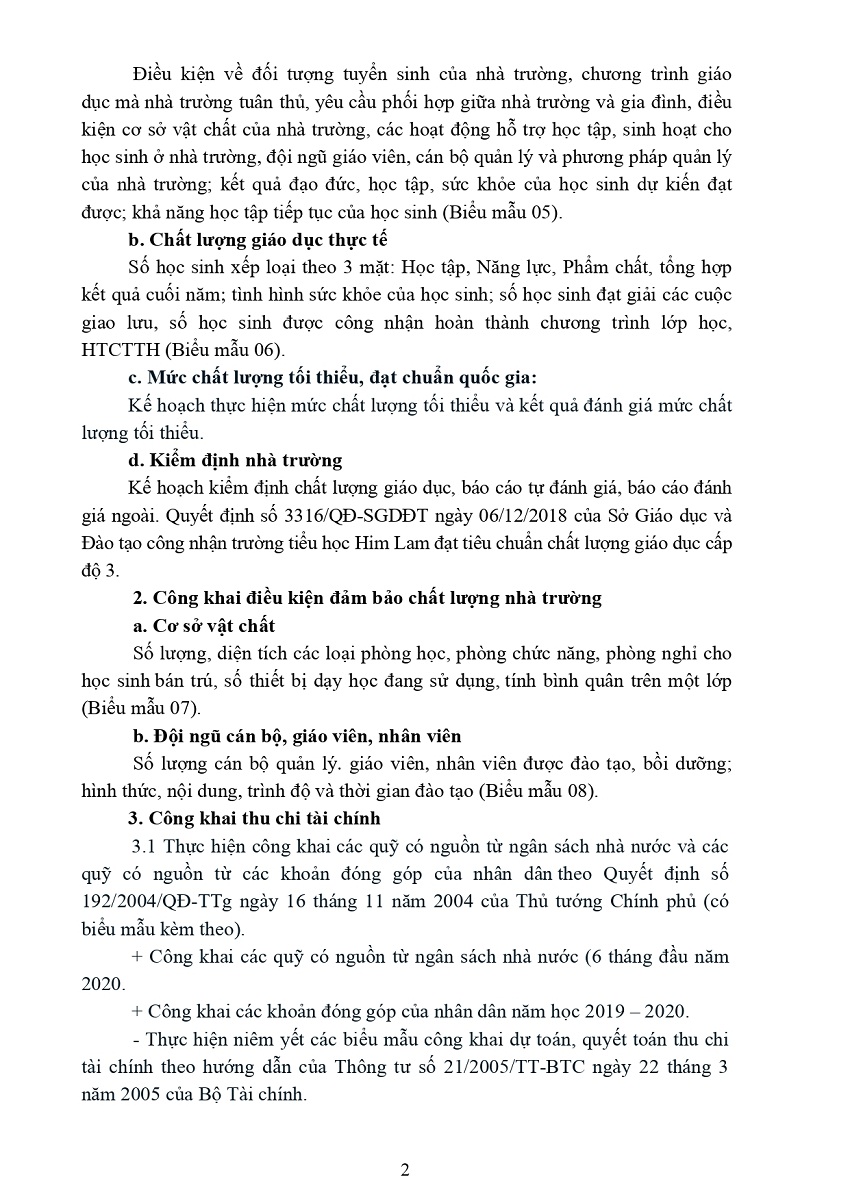 Điều kiện về đối tượng tuyển sinh của nhà trường, chương trình giáo dục mà nhà trường tuân thủ, yêu cầu phối hợp giữa nhà trường và gia đình, điều kiện cơ sở vật chất của nhà trường, các hoạt động hỗ trợ học tập, sinh hoạt cho học sinh ở nhà trường, đội ngũ giáo viên, cán bộ quản lý và phương pháp quản lý của nhà trường; kết quả đạo đức, học tập, sức khỏe của học sinh dự kiến đạt được; khả năng học tập tiếp tục của học sinh (Biểu mẫu 05).

b. Chất lượng giáo dục thực tế

Số học sinh xếp loại theo 3 mặt: Học tập, Năng lực, Phẩm chất, tổng hợp kết quả cuối năm; tình hình sức khỏe của học sinh; số học sinh đạt giải các cuộc giao lưu, số học sinh được công nhận hoàn thành chương trình lớp học, HTCTTH (Biểu mẫu 06).

c. Mức chất lượng tối thiểu, đạt chuẩn quốc gia:

Kế hoạch thực hiện mức chất lượng tối thiểu và kết quả đánh giá mức chất lượng tối thiểu.

d. Kiểm định nhà trường

Kế hoạch kiểm định chất lượng giáo dục, báo cáo tự đánh giá, báo cáo đánh giá ngoài. Quyết định số 3316/QĐ-SGDĐT ngày 06/12/2018 của Sở Giáo dục và Đào tạo công nhận trường tiểu học Him Lam đạt tiêu chuẩn chất lượng giáo dục cấp độ 3.

2. Công khai điều kiện đảm bảo chất lượng nhà trường

a. Cơ sở vật chất

Số lượng, diện tích các loại phòng học, phòng chức năng, phòng nghỉ cho học sinh bán trú, số thiết bị dạy học đang sử dụng, tính bình quân trên một lớp (Biểu mẫu 07).

b. Đội ngũ cán bộ, giáo viên, nhân viên

Số lượng cán bộ quản lý. giáo viên, nhân viên được đào tạo, bồi dưỡng; hình thức, nội dung, trình độ và thời gian đào tạo (Biểu mẫu 08).

3. Công khai thu chi tài chính

3.1 Thực hiện công khai các quỹ có nguồn từ ngân sách nhà nước và các quỹ có nguồn từ các khoản đóng góp của nhân dân theo Quyết định số 192/2004/QĐ-TTg ngày 16 tháng 11 năm 2004 của Thủ tướng Chính phủ (có biểu mẫu kèm theo).

+ Công khai các quỹ có nguồn từ ngân sách nhà nước (6 tháng đầu năm 2020.

+ Công khai các khoản đóng góp của nhân dân năm học 2019 – 2020.

- Thực hiện niêm yết các biểu mẫu công khai dự toán, quyết toán thu chi tài chính theo hướng dẫn của Thông tư số 21/2005/TT-BTC ngày 22 tháng 3 năm 2005 của Bộ Tài chính.

2